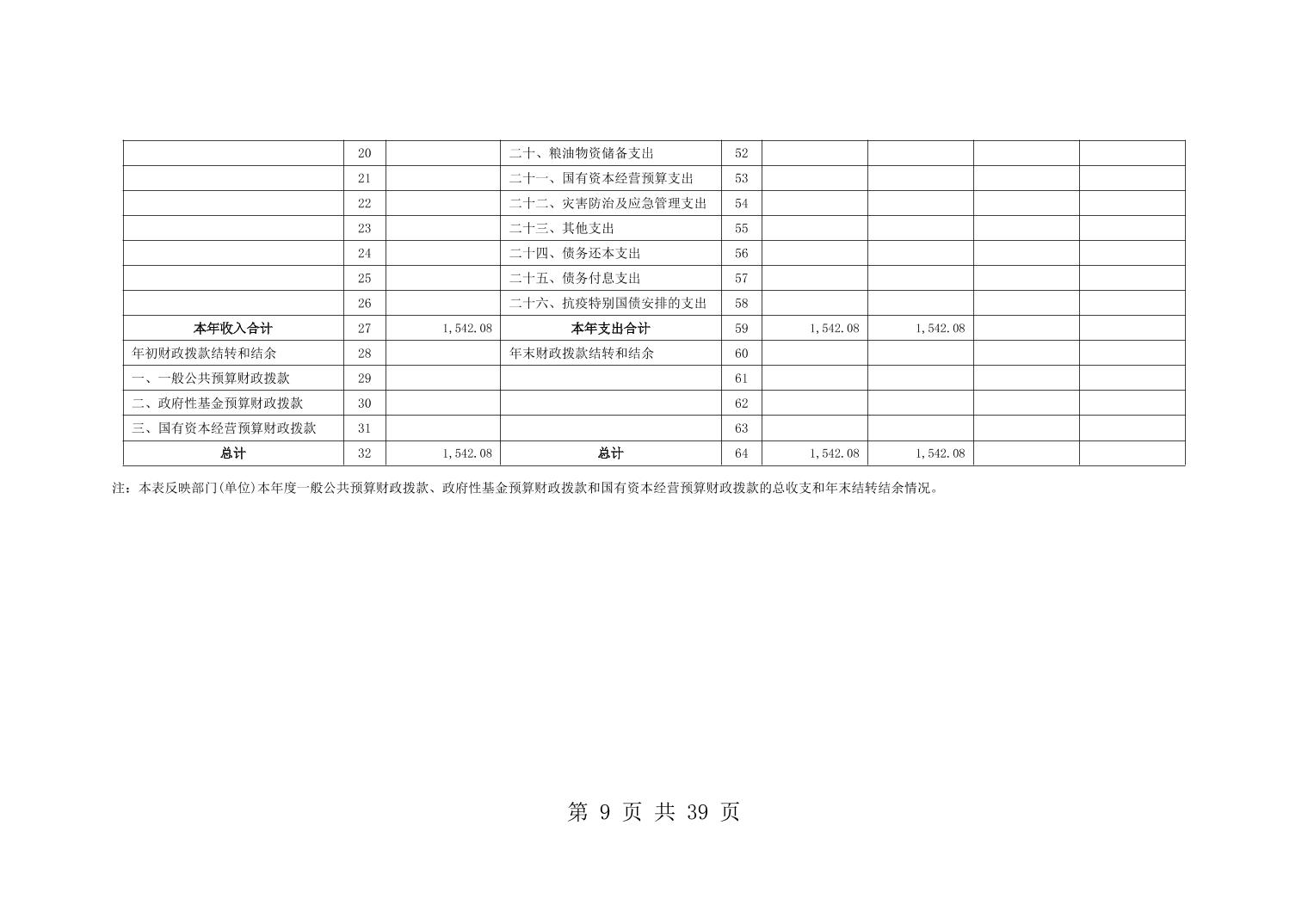 |  |  |  |  |  |  |  |  |  |
|---|---|---|---|---|---|---|---|---|
|  | 20 |  | 二十、粮油物资储备支出 | 52 |  |  |  |  |
|  | 21 |  | 二十一、国有资本经营预算支出 | 53 |  |  |  |  |
|  | 22 |  | 二十二、灾害防治及应急管理支出 | 54 |  |  |  |  |
|  | 23 |  | 二十三、其他支出 | 55 |  |  |  |  |
|  | 24 |  | 二十四、债务还本支出 | 56 |  |  |  |  |
|  | 25 |  | 二十五、债务付息支出 | 57 |  |  |  |  |
|  | 26 |  | 二十六、抗疫特别国债安排的支出 | 58 |  |  |  |  |
| 本年收入合计 | 27 | 1,542.08 | 本年支出合计 | 59 | 1,542.08 | 1,542.08 |  |  |
| 年初财政拨款结转和结余 | 28 |  | 年末财政拨款结转和结余 | 60 |  |  |  |  |
| 一、一般公共预算财政拨款 | 29 |  |  | 61 |  |  |  |  |
| 二、政府性基金预算财政拨款 | 30 |  |  | 62 |  |  |  |  |
| 三、国有资本经营预算财政拨款 | 31 |  |  | 63 |  |  |  |  |
| 总计 | 32 | 1,542.08 | 总计 | 64 | 1,542.08 | 1,542.08 |  |  |

注：本表反映部门(单位)本年度一般公共预算财政拨款、政府性基金预算财政拨款和国有资本经营预算财政拨款的总收支和年末结转结余情况。

第 9 页 共 39 页